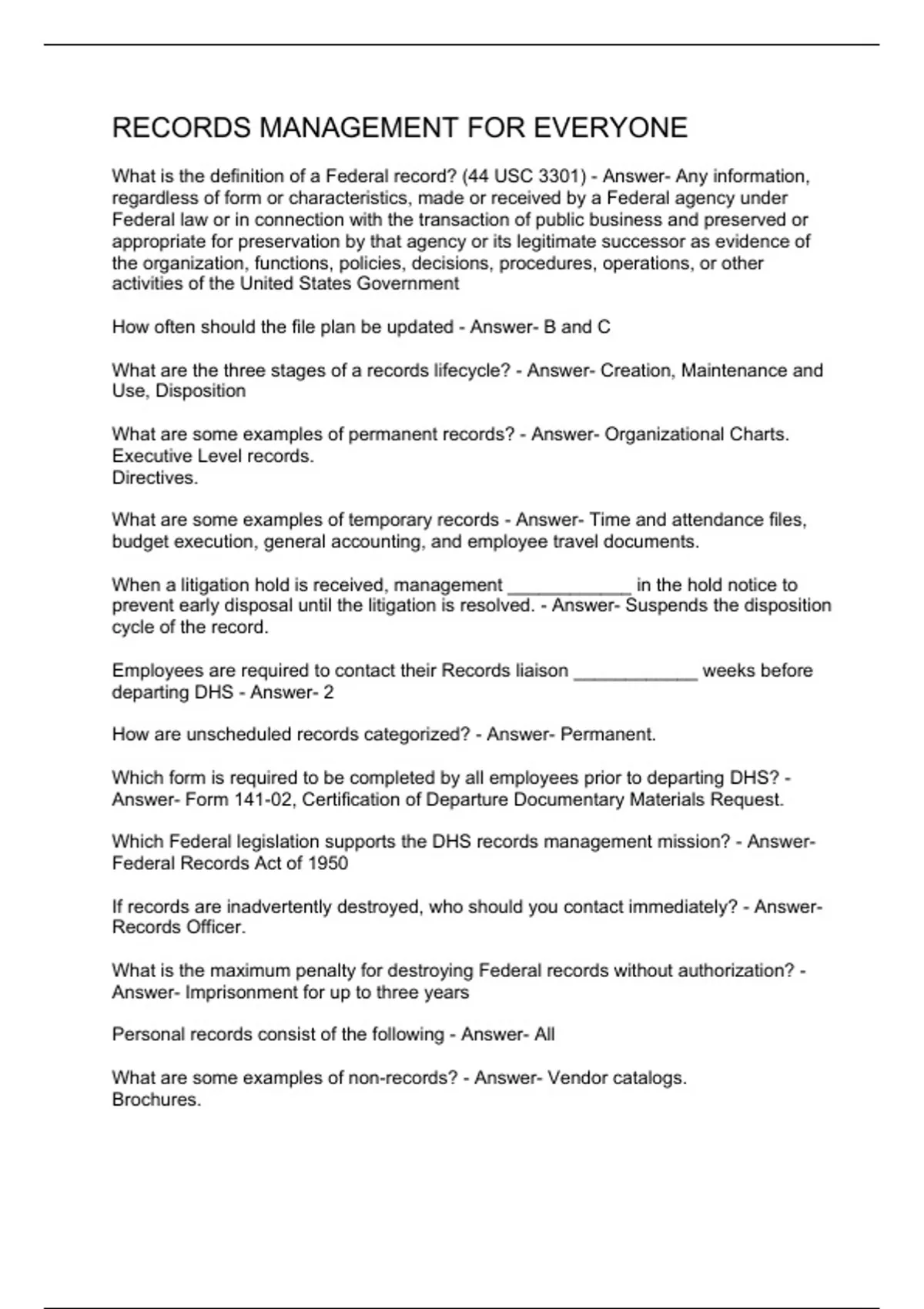 RECORDS MANAGEMENT FOR EVERYONE

What is the definition of a Federal record? (44 USC 3301) - Answer- Any information, regardless of form or characteristics, made or received by a Federal agency under Federal law or in connection with the transaction of public business and preserved or appropriate for preservation by that agency or its legitimate successor as evidence of the organization, functions, policies, decisions, procedures, operations, or other activities of the United States Government

How often should the file plan be updated - Answer- B and C

What are the three stages of a records lifecycle? - Answer- Creation, Maintenance and Use, Disposition

What are some examples of permanent records? - Answer- Organizational Charts.
Executive Level records.
Directives.

What are some examples of temporary records - Answer- Time and attendance files, budget execution, general accounting, and employee travel documents.

When a litigation hold is received, management ____________ in the hold notice to prevent early disposal until the litigation is resolved. - Answer- Suspends the disposition cycle of the record.

Employees are required to contact their Records liaison ____________ weeks before departing DHS - Answer- 2

How are unscheduled records categorized? - Answer- Permanent.

Which form is required to be completed by all employees prior to departing DHS? - Answer- Form 141-02, Certification of Departure Documentary Materials Request.

Which Federal legislation supports the DHS records management mission? - Answer- Federal Records Act of 1950

If records are inadvertently destroyed, who should you contact immediately? - Answer- Records Officer.

What is the maximum penalty for destroying Federal records without authorization? - Answer- Imprisonment for up to three years

Personal records consist of the following - Answer- All

What are some examples of non-records? - Answer- Vendor catalogs.
Brochures.